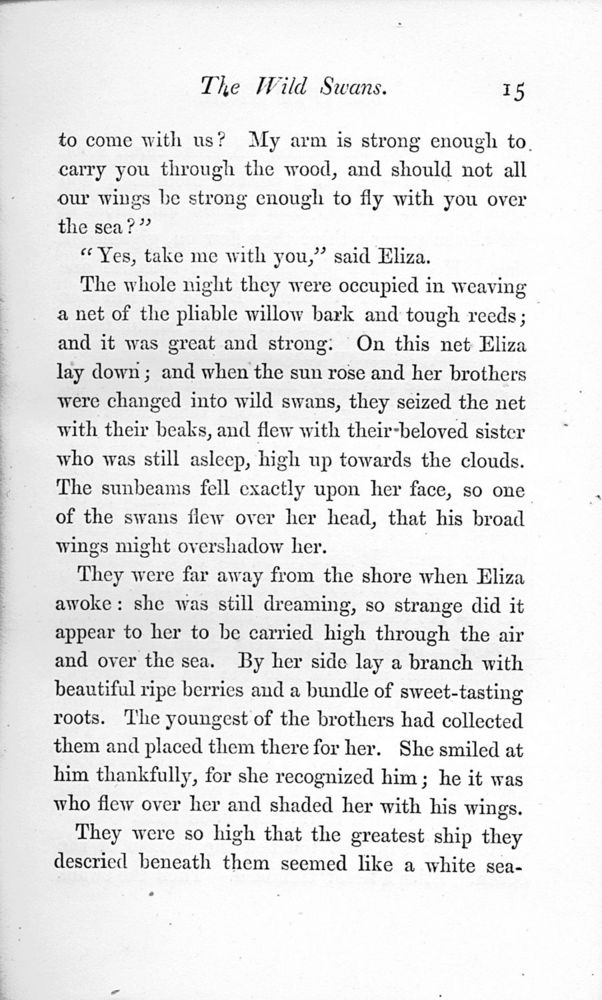 The Wild Swans. 15

to come with us? My arm is strong enough to carry you through the wood, and should not all our wings be strong enough to fly with you over the sea?"

"Yes, take me with you," said Eliza.

The whole night they were occupied in weaving a net of the pliable willow bark and tough reeds; and it was great and strong. On this net Eliza lay down; and when the sun rose and her brothers were changed into wild swans, they seized the net with their beaks, and flew with their beloved sister who was still asleep, high up towards the clouds. The sunbeams fell exactly upon her face, so one of the swans flew over her head, that his broad wings might overshadow her.

They were far away from the shore when Eliza awoke: she was still dreaming, so strange did it appear to her to be carried high through the air and over the sea. By her side lay a branch with beautiful ripe berries and a bundle of sweet-tasting roots. The youngest of the brothers had collected them and placed them there for her. She smiled at him thankfully, for she recognized him; he it was who flew over her and shaded her with his wings.

They were so high that the greatest ship they descried beneath them seemed like a white sea-